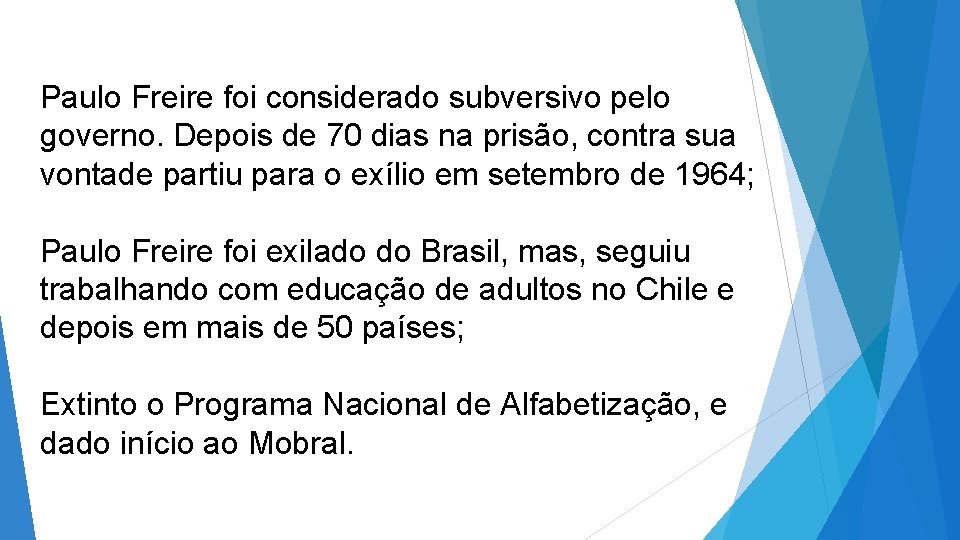 Paulo Freire foi considerado subversivo pelo governo. Depois de 70 dias na prisão, contra sua vontade partiu para o exílio em setembro de 1964;

Paulo Freire foi exilado do Brasil, mas, seguiu trabalhando com educação de adultos no Chile e depois em mais de 50 países;

Extinto o Programa Nacional de Alfabetização, e dado início ao Mobral.